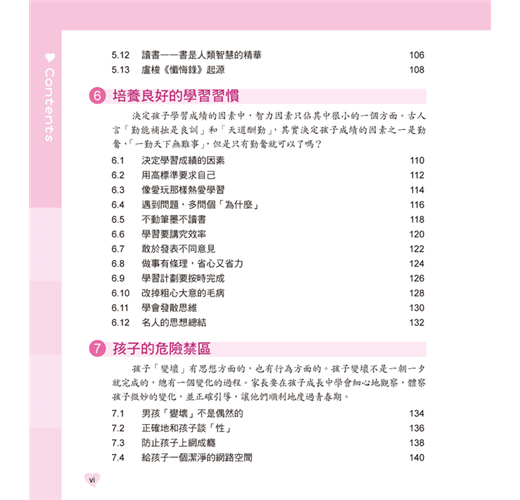 Contents

5.12 讀書——書是人類智慧的精華 106
5.13 盧梭《懺悔錄》起源 108

6 培養良好的學習習慣

決定孩子學習成績的因素中，智力因素只佔其中很小的一個方面。古人言「勤能補拙是良訓」和「天道酬勤」，其實決定孩子成績的因素之一是勤奮，「一勤天下無難事」，但是只有勤奮就可以了嗎？

6.1 決定學習成績的因素 110
6.2 用高標準要求自己 112
6.3 像愛玩那樣熱愛學習 114
6.4 遇到問題，多問個「為什麼」 116
6.5 不動筆墨不讀書 118
6.6 學習要講究效率 120
6.7 敢於發表不同意見 122
6.8 做事有條理，省心又省力 124
6.9 學習計劃要按時完成 126
6.10 改掉粗心大意的毛病 128
6.11 學會發散思維 130
6.12 名人的思想總結 132

7 孩子的危險禁區

孩子「變壞」有思想方面的，也有行為方面的。孩子變壞不是一朝一夕就完成的，總有一個變化的過程。家長要在孩子成長中學會細心地觀察，體察孩子微妙的變化，並正確引導，讓他們順利地度過青春期。

7.1 男孩「變壞」不是偶然的 134
7.2 正確地和孩子談「性」 136
7.3 防止孩子上網成癮 138
7.4 給孩子一個潔淨的網路空間 140

vi